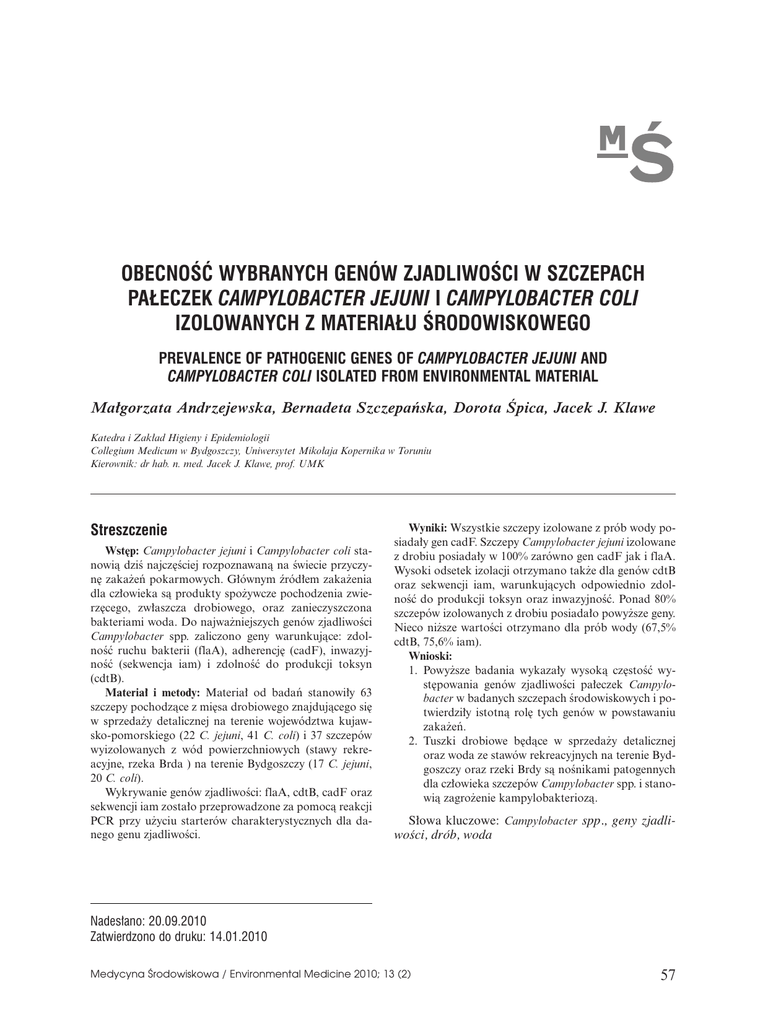 MŚ

OBECNOŚĆ WYBRANYCH GENÓW ZJADLIWOŚCI W SZCZEPACH PAŁECZEK CAMPYLOBACTER JEJUNI I CAMPYLOBACTER COLI IZOLOWANYCH Z MATERIAŁU ŚRODOWISKOWEGO

PREVALENCE OF PATHOGENIC GENES OF CAMPYLOBACTER JEJUNI AND CAMPYLOBACTER COLI ISOLATED FROM ENVIRONMENTAL MATERIAL

Małgorzata Andrzejewska, Bernadeta Szczepańska, Dorota Śpica, Jacek J. Klawe

Katedra i Zakład Higieny i Epidemiologii
Collegium Medicum w Bydgoszczy, Uniwersytet Mikołaja Kopernika w Toruniu
Kierownik: dr hab. n. med. Jacek J. Klawe, prof. UMK

Streszczenie

Wstęp: Campylobacter jejuni i Campylobacter coli stanowią dziś najczęściej rozpoznawaną na świecie przyczynę zakażeń pokarmowych. Głównym źródłem zakażenia dla człowieka są produkty spożywcze pochodzenia zwierzęcego, zwłaszcza drobiowego, oraz zanieczyszczona bakteriami woda. Do najważniejszych genów zjadliwości Campylobacter spp. zaliczono geny warunkujące: zdolność ruchu bakterii (flaA), adherencję (cadF), inwazyjność (sekwencja iam) i zdolność do produkcji toksyn (cdtB).

Materiał i metody: Materiał od badań stanowiły 63 szczepy pochodzące z mięsa drobiowego znajdującego się w sprzedaży detalicznej na terenie województwa kujawsko-pomorskiego (22 C. jejuni, 41 C. coli) i 37 szczepów wyizolowanych z wód powierzchniowych (stawy rekreacyjne, rzeka Brda ) na terenie Bydgoszczy (17 C. jejuni, 20 C. coli).

Wykrywanie genów zjadliwości: flaA, cdtB, cadF oraz sekwencji iam zostało przeprowadzone za pomocą reakcji PCR przy użyciu starterów charakterystycznych dla danego genu zjadliwości.

Wyniki: Wszystkie szczepy izolowane z prób wody posiadały gen cadF. Szczepy Campylobacter jejuni izolowane z drobiu posiadały w 100% zarówno gen cadF jak i flaA. Wysoki odsetek izolacji otrzymano także dla genów cdtB oraz sekwencji iam, warunkujących odpowiednio zdolność do produkcji toksyn oraz inwazyjność. Ponad 80% szczepów izolowanych z drobiu posiadało powyższe geny. Nieco niższe wartości otrzymano dla prób wody (67,5% cdtB, 75,6% iam).

Wnioski:
1. Powyższe badania wykazały wysoką częstość występowania genów zjadliwości pałeczek Campylobacter w badanych szczepach środowiskowych i potwierdziły istotną rolę tych genów w powstawaniu zakażeń.
2. Tuszki drobiowe będące w sprzedaży detalicznej oraz woda ze stawów rekreacyjnych na terenie Bydgoszczy oraz rzeki Brdy są nośnikami patogennych dla człowieka szczepów Campylobacter spp. i stanowią zagrożenie kampylobakteriozą.

Słowa kluczowe: Campylobacter spp., geny zjadliwości, drób, woda

Nadesłano: 20.09.2010
Zatwierdzono do druku: 14.01.2010

Medycyna Środowiskowa / Environmental Medicine 2010; 13 (2)
57